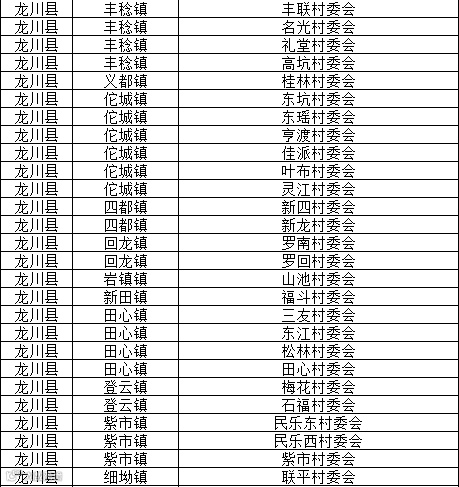 | 龙川县 | 丰稔镇 | 丰联村委会 |
|---|---|---|
| 龙川县 | 丰稔镇 | 名光村委会 |
| 龙川县 | 丰稔镇 | 礼堂村委会 |
| 龙川县 | 丰稔镇 | 高坑村委会 |
| 龙川县 | 义都镇 | 桂林村委会 |
| 龙川县 | 佗城镇 | 东坑村委会 |
| 龙川县 | 佗城镇 | 东瑶村委会 |
| 龙川县 | 佗城镇 | 亨渡村委会 |
| 龙川县 | 佗城镇 | 佳派村委会 |
| 龙川县 | 佗城镇 | 叶布村委会 |
| 龙川县 | 佗城镇 | 灵江村委会 |
| 龙川县 | 四都镇 | 新四村委会 |
| 龙川县 | 四都镇 | 新龙村委会 |
| 龙川县 | 回龙镇 | 罗南村委会 |
| 龙川县 | 回龙镇 | 罗回村委会 |
| 龙川县 | 岩镇镇 | 山池村委会 |
| 龙川县 | 新田镇 | 福斗村委会 |
| 龙川县 | 田心镇 | 三友村委会 |
| 龙川县 | 田心镇 | 东江村委会 |
| 龙川县 | 田心镇 | 松林村委会 |
| 龙川县 | 田心镇 | 田心村委会 |
| 龙川县 | 登云镇 | 梅花村委会 |
| 龙川县 | 登云镇 | 石福村委会 |
| 龙川县 | 紫市镇 | 民乐东村委会 |
| 龙川县 | 紫市镇 | 民乐西村委会 |
| 龙川县 | 紫市镇 | 紫市村委会 |
| 龙川县 | 细坳镇 | 联平村委会 |